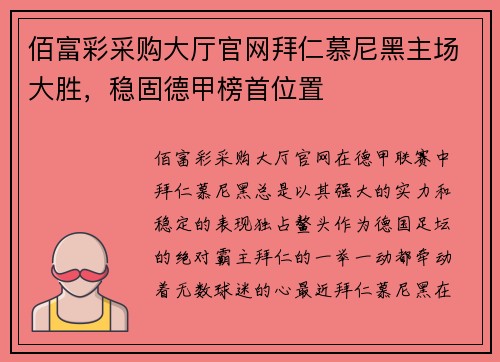 佰富彩采购大厅官网拜仁慕尼黑主场大胜，稳固德甲榜首位置

佰富彩采购大厅官网在德甲联赛中拜仁慕尼黑总是以其强大的实力和稳定的表现独占鳌头作为德国足坛的绝对霸主拜仁的一举一动都牵动着无数球迷的心最近拜仁慕尼黑在